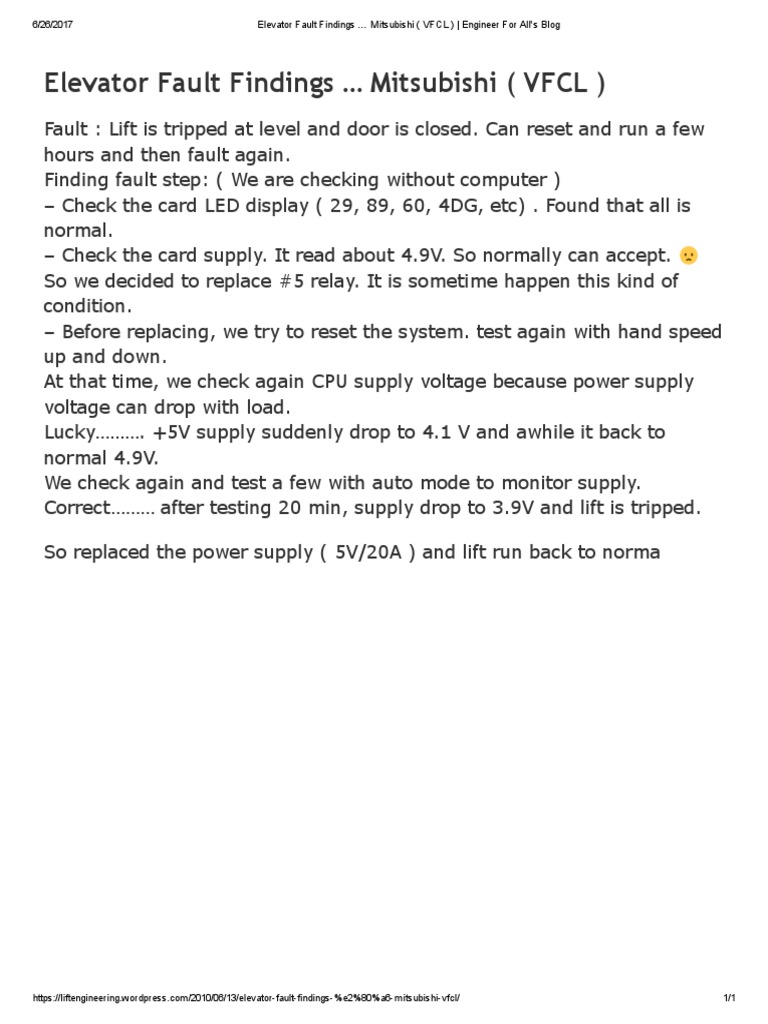 6/26/2017 Elevator Fault Findings … Mitsubishi ( VFCL ) | Engineer For All's Blog

Elevator Fault Findings … Mitsubishi ( VFCL )

Fault : Lift is tripped at level and door is closed. Can reset and run a few hours and then fault again.
Finding fault step: ( We are checking without computer )
– Check the card LED display ( 29, 89, 60, 4DG, etc) . Found that all is normal.
– Check the card supply. It read about 4.9V. So normally can accept. 😦
So we decided to replace #5 relay. It is sometime happen this kind of condition.
– Before replacing, we try to reset the system. test again with hand speed up and down.
At that time, we check again CPU supply voltage because power supply voltage can drop with load.
Lucky………. +5V supply suddenly drop to 4.1 V and awhile it back to normal 4.9V.
We check again and test a few with auto mode to monitor supply.
Correct……… after testing 20 min, supply drop to 3.9V and lift is tripped.

So replaced the power supply ( 5V/20A ) and lift run back to norma

https://liftengineering.wordpress.com/2010/06/13/elevator-fault-findings-%e2%80%a6-mitsubishi-vfcl/ 1/1